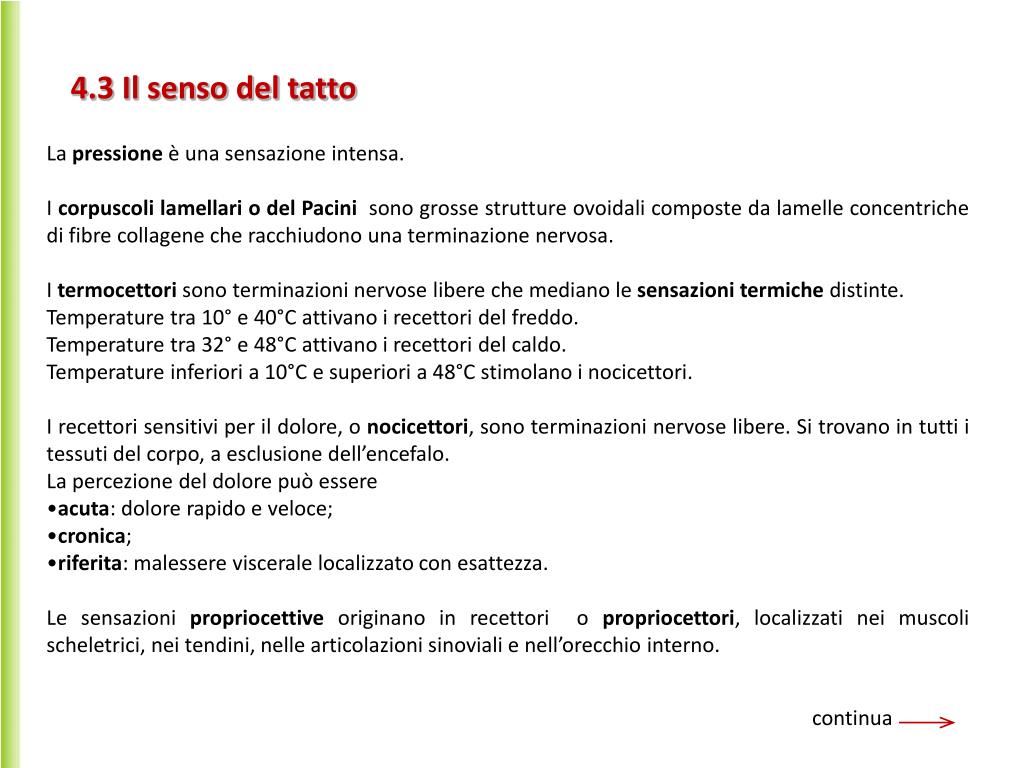 4.3 Il senso del tatto

La pressione è una sensazione intensa.

I corpuscoli lamellari o del Pacini sono grosse strutture ovoidali composte da lamelle concentriche di fibre collagene che racchiudono una terminazione nervosa.

I termocettori sono terminazioni nervose libere che mediano le sensazioni termiche distinte.
Temperature tra 10° e 40°C attivano i recettori del freddo.
Temperature tra 32° e 48°C attivano i recettori del caldo.
Temperature inferiori a 10°C e superiori a 48°C stimolano i nocicettori.

I recettori sensitivi per il dolore, o nocicettori, sono terminazioni nervose libere. Si trovano in tutti i tessuti del corpo, a esclusione dell'encefalo.
La percezione del dolore può essere
•acuta: dolore rapido e veloce;
•cronica;
•riferita: malessere viscerale localizzato con esattezza.

Le sensazioni propriocettive originano in recettori o propriocettori, localizzati nei muscoli scheletrici, nei tendini, nelle articolazioni sinoviali e nell'orecchio interno.

continua